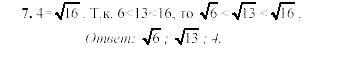 7. $4=\sqrt{16}$. Т.к. $6<13<16$, то $\sqrt{6}<\sqrt{13}<\sqrt{16}$.

Ответ: $\sqrt{6}$ ; $\sqrt{13}$ ; 4.